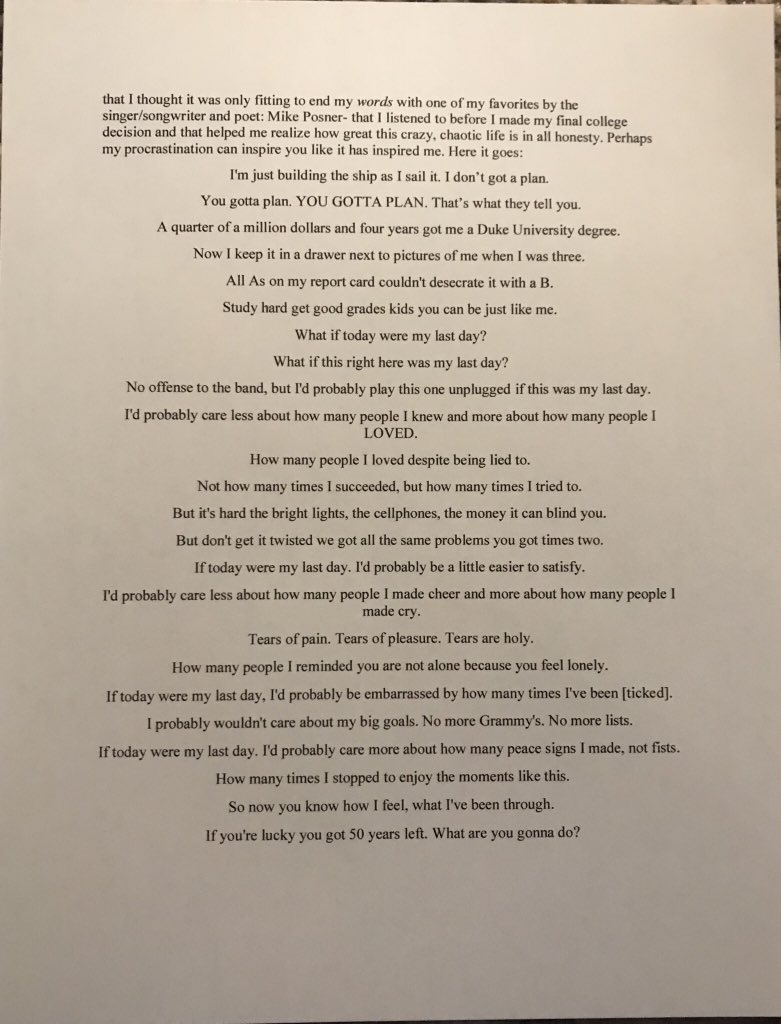 that I thought it was only fitting to end my words with one of my favorites by the singer/songwriter and poet: Mike Posner- that I listened to before I made my final college decision and that helped me realize how great this crazy, chaotic life is in all honesty. Perhaps my procrastination can inspire you like it has inspired me. Here it goes:

I'm just building the ship as I sail it. I don't got a plan.

You gotta plan. YOU GOTTA PLAN. That's what they tell you.

A quarter of a million dollars and four years got me a Duke University degree.

Now I keep it in a drawer next to pictures of me when I was three.

All As on my report card couldn't desecrate it with a B.

Study hard get good grades kids you can be just like me.

What if today were my last day?

What if this right here was my last day?

No offense to the band, but I'd probably play this one unplugged if this was my last day.

I'd probably care less about how many people I knew and more about how many people I LOVED.

How many people I loved despite being lied to.

Not how many times I succeeded, but how many times I tried to.

But it's hard the bright lights, the cellphones, the money it can blind you.

But don't get it twisted we got all the same problems you got times two.

If today were my last day. I'd probably be a little easier to satisfy.

I'd probably care less about how many people I made cheer and more about how many people I made cry.

Tears of pain. Tears of pleasure. Tears are holy.

How many people I reminded you are not alone because you feel lonely.

If today were my last day, I'd probably be embarrassed by how many times I've been [ticked].

I probably wouldn't care about my big goals. No more Grammy's. No more lists.

If today were my last day. I'd probably care more about how many peace signs I made, not fists.

How many times I stopped to enjoy the moments like this.

So now you know how I feel, what I've been through.

If you're lucky you got 50 years left. What are you gonna do?